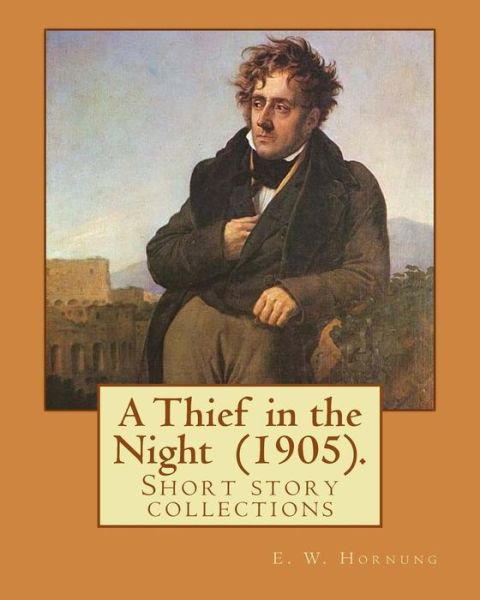 A Thief in the Night (1905).

Short story collections

E. W. Hornung